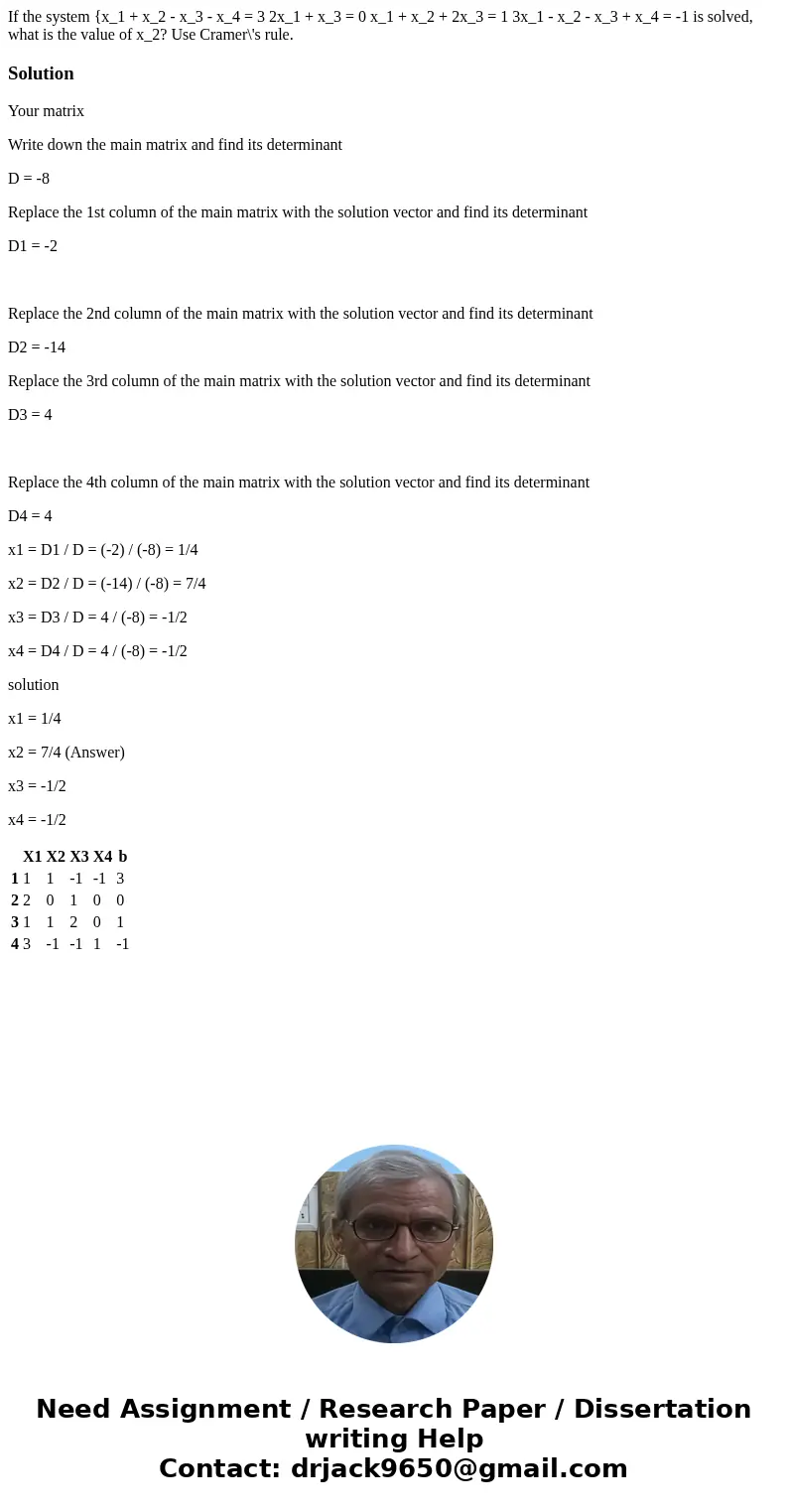 If the system {x_1 + x_2 - x_3 - x_4 = 3 2x_1 + x_3 = 0 x_1 + x_2 + 2x_3 = 1 3x_1 - x_2 - x_3 + x_4 = -1 is solved, what is the value of x_2? Use Cramer\'s rule.

Solution

Your matrix

Write down the main matrix and find its determinant

D = -8

Replace the 1st column of the main matrix with the solution vector and find its determinant

D1 = -2

Replace the 2nd column of the main matrix with the solution vector and find its determinant

D2 = -14

Replace the 3rd column of the main matrix with the solution vector and find its determinant

D3 = 4

Replace the 4th column of the main matrix with the solution vector and find its determinant

D4 = 4

x1 = D1 / D = (-2) / (-8) = 1/4

x2 = D2 / D = (-14) / (-8) = 7/4

x3 = D3 / D = 4 / (-8) = -1/2

x4 = D4 / D = 4 / (-8) = -1/2

solution

x1 = 1/4

x2 = 7/4 (Answer)

x3 = -1/2

x4 = -1/2

| | X1 | X2 | X3 | X4 | b |
|---|---|---|---|---|---|
| 1 | 1 | 1 | -1 | -1 | 3 |
| 2 | 2 | 0 | 1 | 0 | 0 |
| 3 | 1 | 1 | 2 | 0 | 1 |
| 4 | 3 | -1 | -1 | 1 | -1 |

Need Assignment / Research Paper / Dissertation writing Help
Contact: drjack9650@gmail.com